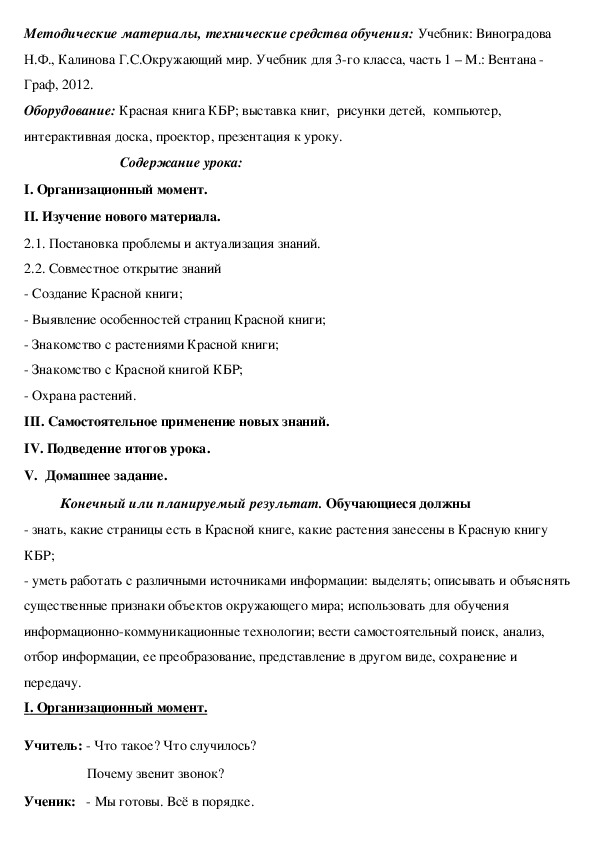 Методические материалы, технические средства обучения: Учебник: Виноградова Н.Ф., Калинова Г.С.Окружающий мир. Учебник для 3-го класса, часть 1 – М.: Вентана - Граф, 2012.

Оборудование: Красная книга КБР; выставка книг, рисунки детей, компьютер, интерактивная доска, проектор, презентация к уроку.

Содержание урока:

I. Организационный момент.

II. Изучение нового материала.

2.1. Постановка проблемы и актуализация знаний.

2.2. Совместное открытие знаний

- Создание Красной книги;

- Выявление особенностей страниц Красной книги;

- Знакомство с растениями Красной книги;

- Знакомство с Красной книгой КБР;

- Охрана растений.

III. Самостоятельное применение новых знаний.

IV. Подведение итогов урока.

V. Домашнее задание.

Конечный или планируемый результат. Обучающиеся должны

- знать, какие страницы есть в Красной книге, какие растения занесены в Красную книгу КБР;

- уметь работать с различными источниками информации: выделять; описывать и объяснять существенные признаки объектов окружающего мира; использовать для обучения информационно-коммуникационные технологии; вести самостоятельный поиск, анализ, отбор информации, ее преобразование, представление в другом виде, сохранение и передачу.

I. Организационный момент.

Учитель: - Что такое? Что случилось?

Почему звенит звонок?

Ученик: - Мы готовы. Всё в порядке.